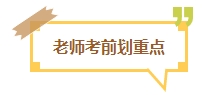 老师考前划重点